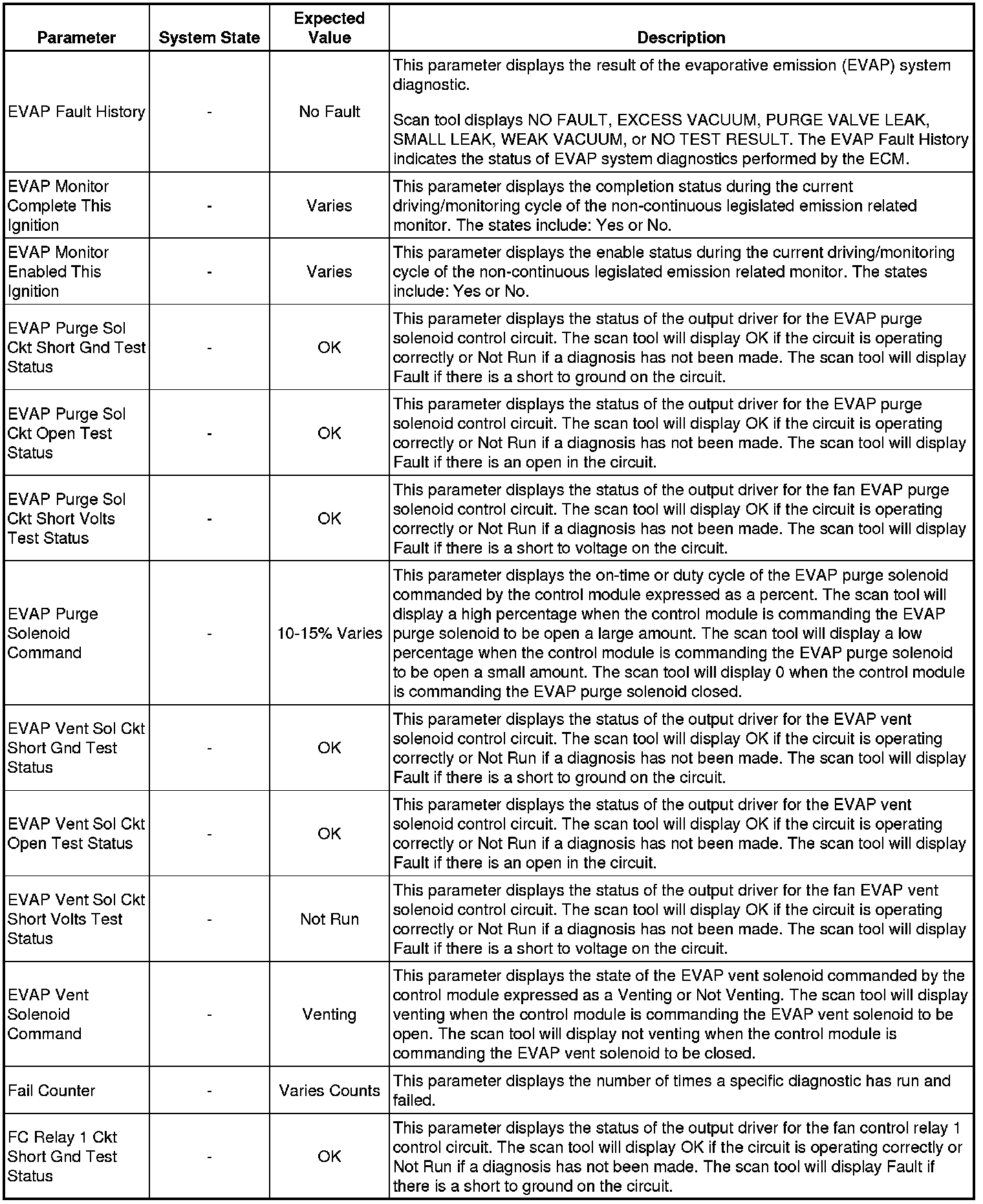 | Parameter | System State | Expected Value | Description |
|---|---|---|---|
| EVAP Fault History | - | No Fault | This parameter displays the result of the evaporative emission (EVAP) system diagnostic. Scan tool displays NO FAULT, EXCESS VACUUM, PURGE VALVE LEAK, SMALL LEAK, WEAK VACUUM, or NO TEST RESULT. The EVAP Fault History indicates the status of EVAP system diagnostics performed by the ECM. |
| EVAP Monitor Complete This Ignition | - | Varies | This parameter displays the completion status during the current driving/monitoring cycle of the non-continuous legislated emission related monitor. The states include: Yes or No. |
| EVAP Monitor Enabled This Ignition | - | Varies | This parameter displays the enable status during the current driving/monitoring cycle of the non-continuous legislated emission related monitor. The states include: Yes or No. |
| EVAP Purge Sol Ckt Short Gnd Test Status | - | OK | This parameter displays the status of the output driver for the EVAP purge solenoid control circuit. The scan tool will display OK if the circuit is operating correctly or Not Run if a diagnosis has not been made. The scan tool will display Fault if there is a short to ground on the circuit. |
| EVAP Purge Sol Ckt Open Test Status | - | OK | This parameter displays the status of the output driver for the EVAP purge solenoid control circuit. The scan tool will display OK if the circuit is operating correctly or Not Run if a diagnosis has not been made. The scan tool will display Fault if there is an open in the circuit. |
| EVAP Purge Sol Ckt Short Volts Test Status | - | OK | This parameter displays the status of the output driver for the fan EVAP purge solenoid control circuit. The scan tool will display OK if the circuit is operating correctly or Not Run if a diagnosis has not been made. The scan tool will display Fault if there is a short to voltage on the circuit. |
| EVAP Purge Solenoid Command | - | 10-15% Varies | This parameter displays the on-time or duty cycle of the EVAP purge solenoid commanded by the control module expressed as a percent. The scan tool will display a high percentage when the control module is commanding the EVAP purge solenoid to be open a large amount. The scan tool will display a low percentage when the control module is commanding the EVAP purge solenoid to be open a small amount. The scan tool will display 0 when the control module is commanding the EVAP purge solenoid closed. |
| EVAP Vent Sol Ckt Short Gnd Test Status | - | OK | This parameter displays the status of the output driver for the EVAP vent solenoid control circuit. The scan tool will display OK if the circuit is operating correctly or Not Run if a diagnosis has not been made. The scan tool will display Fault if there is a short to ground on the circuit. |
| EVAP Vent Sol Ckt Open Test Status | - | OK | This parameter displays the status of the output driver for the EVAP vent solenoid control circuit. The scan tool will display OK if the circuit is operating correctly or Not Run if a diagnosis has not been made. The scan tool will display Fault if there is an open in the circuit. |
| EVAP Vent Sol Ckt Short Volts Test Status | - | Not Run | This parameter displays the status of the output driver for the fan EVAP vent solenoid control circuit. The scan tool will display OK if the circuit is operating correctly or Not Run if a diagnosis has not been made. The scan tool will display Fault if there is a short to voltage on the circuit. |
| EVAP Vent Solenoid Command | - | Venting | This parameter displays the state of the EVAP vent solenoid commanded by the control module expressed as a Venting or Not Venting. The scan tool will display venting when the control module is commanding the EVAP vent solenoid to be open. The scan tool will display not venting when the control module is commanding the EVAP vent solenoid to be closed. |
| Fail Counter | - | Varies Counts | This parameter displays the number of times a specific diagnostic has run and failed. |
| FC Relay 1 Ckt Short Gnd Test Status | - | OK | This parameter displays the status of the output driver for the fan control relay 1 control circuit. The scan tool will display OK if the circuit is operating correctly or Not Run if a diagnosis has not been made. The scan tool will display Fault if there is a short to ground on the circuit. |